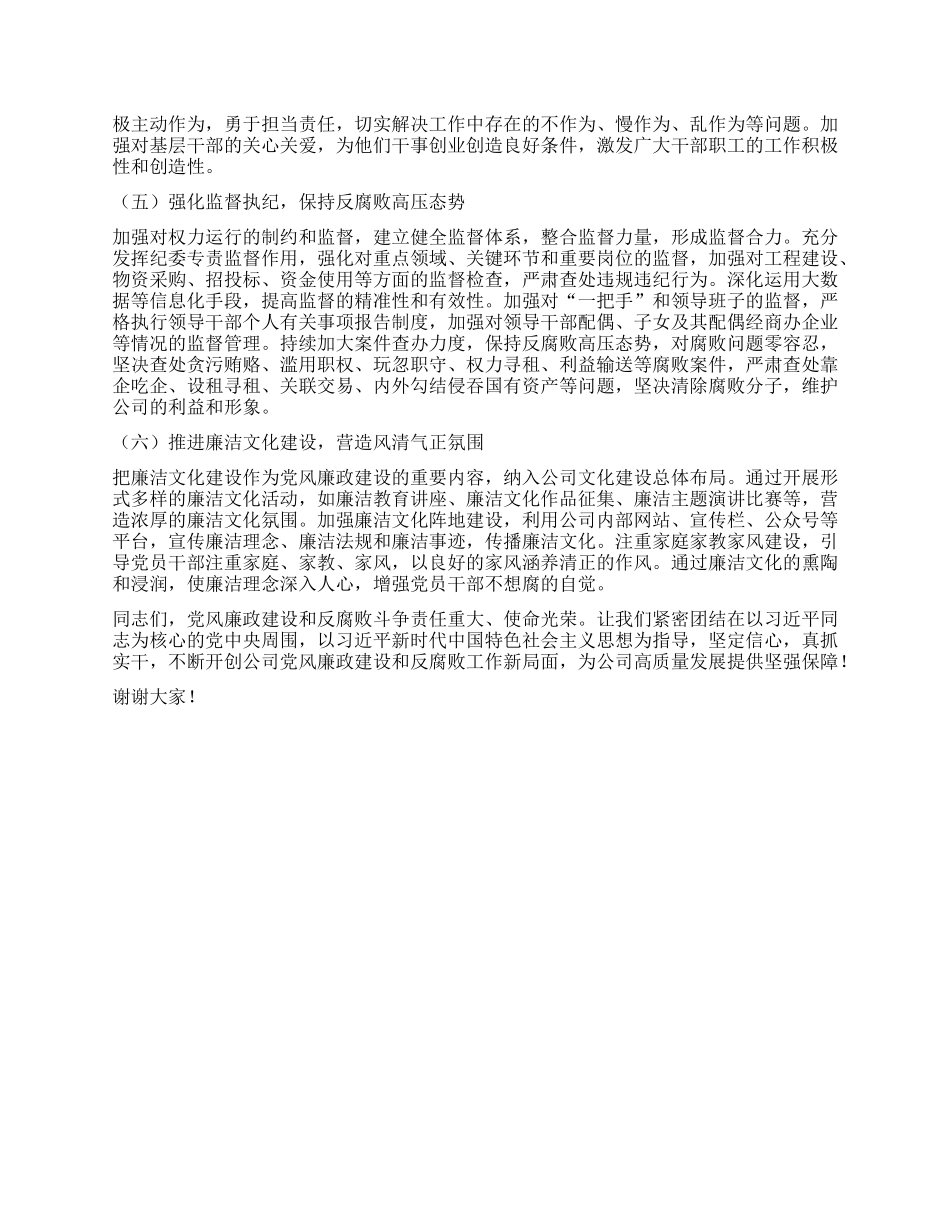 极主动作为，勇于担当责任，切实解决工作中存在的不作为、慢作为、乱作为等问题。加强对基层干部的关心关爱，为他们干事创业创造良好条件，激发广大干部职工的工作积极性和创造性。

（五）强化监督执纪，保持反腐败高压态势

加强对权力运行的制约和监督，建立健全监督体系，整合监督力量，形成监督合力。充分发挥纪委专责监督作用，强化对重点领域、关键环节和重要岗位的监督，加强对工程建设、物资采购、招投标、资金使用等方面的监督检查，严肃查处违规违纪行为。深化运用大数据等信息化手段，提高监督的精准性和有效性。加强对“一把手”和领导班子的监督，严格执行领导干部个人有关事项报告制度，加强对领导干部配偶、子女及其配偶经商办企业等情况的监督管理。持续加大案件查办力度，保持反腐败高压态势，对腐败问题零容忍，坚决查处贪污贿赂、滥用职权、玩忽职守、权力寻租、利益输送等腐败案件，严肃查处靠企吃企、设租寻租、关联交易、内外勾结侵吞国有资产等问题，坚决清除腐败分子，维护公司的利益和形象。

（六）推进廉洁文化建设，营造风清气正氛围

把廉洁文化建设作为党风廉政建设的重要内容，纳入公司文化建设总体布局。通过开展形式多样的廉洁文化活动，如廉洁教育讲座、廉洁文化作品征集、廉洁主题演讲比赛等，营造浓厚的廉洁文化氛围。加强廉洁文化阵地建设，利用公司内部网站、宣传栏、公众号等平台，宣传廉洁理念、廉洁法规和廉洁事迹，传播廉洁文化。注重家庭家教家风建设，引导党员干部注重家庭、家教、家风，以良好的家风涵养清正的作风。通过廉洁文化的熏陶和浸润，使廉洁理念深入人心，增强党员干部不想腐的自觉。

同志们，党风廉政建设和反腐败斗争责任重大、使命光荣。让我们紧密团结在以习近平同志为核心的党中央周围，以习近平新时代中国特色社会主义思想为指导，坚定信心，真抓实干，不断开创公司党风廉政建设和反腐败工作新局面，为公司高质量发展提供坚强保障！

谢谢大家！